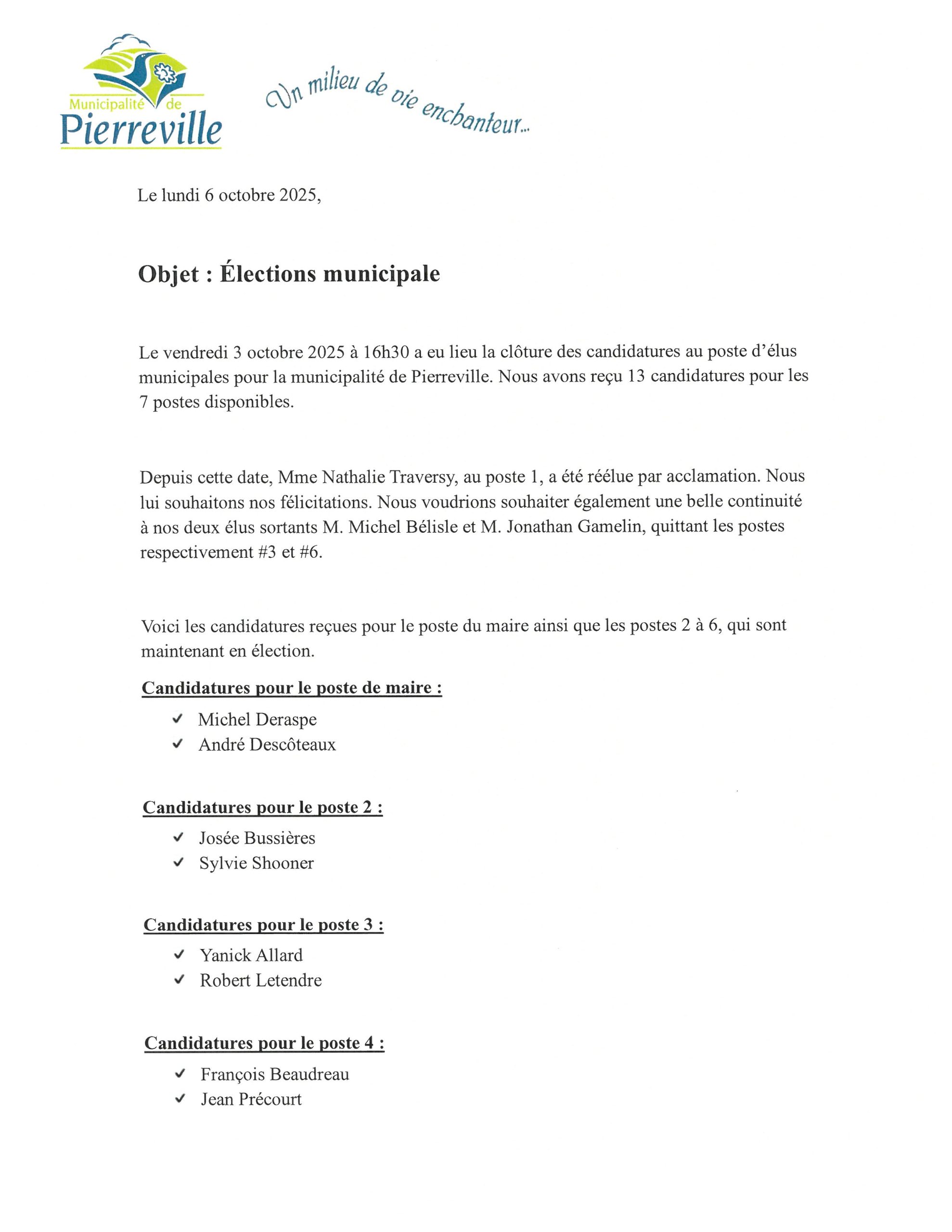 Municipalité de Pierreville

Un milieu de vie enchanteur...

Le lundi 6 octobre 2025,

Objet : Élections municipale

Le vendredi 3 octobre 2025 à 16h30 a eu lieu la clôture des candidatures au poste d'élus municipales pour la municipalité de Pierreville. Nous avons reçu 13 candidatures pour les 7 postes disponibles.

Depuis cette date, Mme Nathalie Traversy, au poste 1, a été réélue par acclamation. Nous lui souhaitons nos félicitations. Nous voudrions souhaiter également une belle continuité à nos deux élus sortants M. Michel Bélisle et M. Jonathan Gamelin, quittant les postes respectivement #3 et #6.

Voici les candidatures reçues pour le poste du maire ainsi que les postes 2 à 6, qui sont maintenant en élection.

Candidatures pour le poste de maire :

✓ Michel Deraspe
✓ André Descôteaux

Candidatures pour le poste 2 :

✓ Josée Bussières
✓ Sylvie Shooner

Candidatures pour le poste 3 :

✓ Yanick Allard
✓ Robert Letendre

Candidatures pour le poste 4 :

✓ François Beaudreau
✓ Jean Précourt